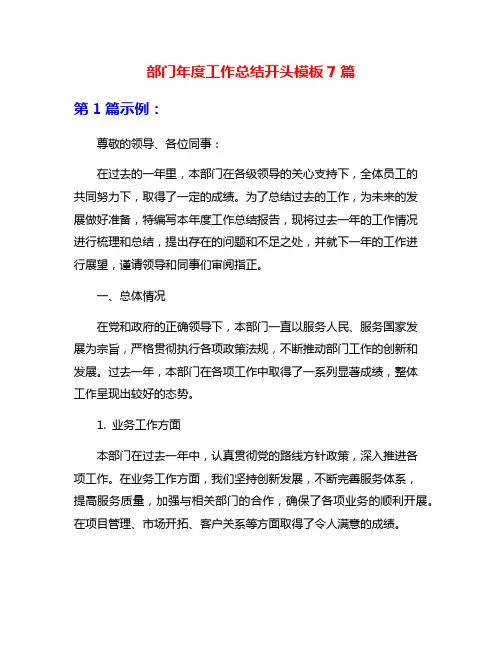 部门年度工作总结开头模板 7 篇

第 1 篇示例：

尊敬的领导、各位同事：

在过去的一年里，本部门在各级领导的关心支持下，全体员工的共同努力下，取得了一定的成绩。为了总结过去的工作，为未来的发展做好准备，特编写本年度工作总结报告，现将过去一年的工作情况进行梳理和总结，提出存在的问题和不足之处，并就下一年的工作进行展望，谨请领导和同事们审阅指正。

一、总体情况

在党和政府的正确领导下，本部门一直以服务人民、服务国家发展为宗旨，严格贯彻执行各项政策法规，不断推动部门工作的创新和发展。过去一年，本部门在各项工作中取得了一系列显著成绩，整体工作呈现出较好的态势。

1. 业务工作方面

本部门在过去一年中，认真贯彻党的路线方针政策，深入推进各项工作。在业务工作方面，我们坚持创新发展，不断完善服务体系，提高服务质量，加强与相关部门的合作，确保了各项业务的顺利开展。在项目管理、市场开拓、客户关系等方面取得了令人满意的成绩。